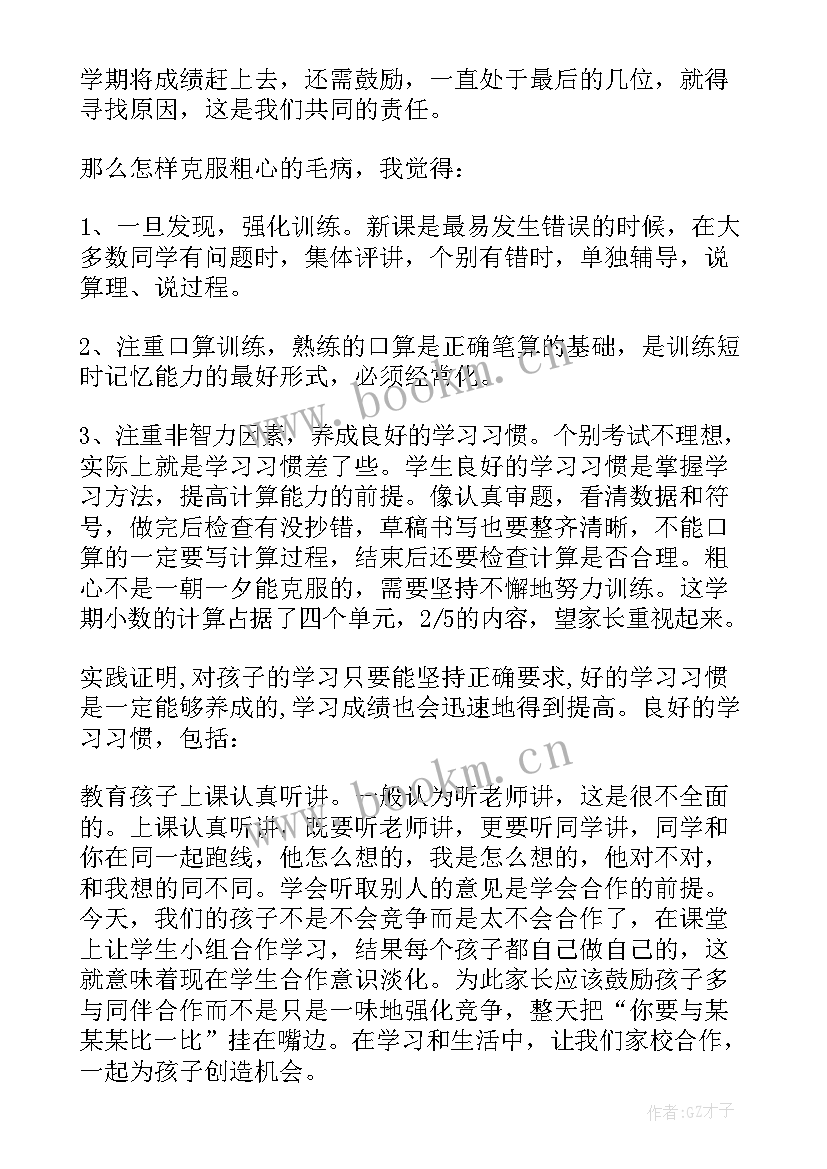 学期将成绩赶上去，还需鼓励，一直处于最后的几位，就得寻找原因，这是我们共同的责任。

那么怎样克服粗心的毛病，我觉得：

1、一旦发现，强化训练。新课是最易发生错误的时候，在大多数同学有问题时，集体评讲，个别有错时，单独辅导，说算理、说过程。

2、注重口算训练，熟练的口算是正确笔算的基础，是训练短时记忆能力的最好形式，必须经常化。

3、注重非智力因素，养成良好的学习习惯。个别考试不理想，实际上就是学习习惯差了些。学生良好的学习习惯是掌握学习方法，提高计算能力的前提。像认真审题，看清数据和符号，做完后检查有没抄错，草稿书写也要整齐清晰，不能口算的一定要写计算过程，结束后还要检查计算是否合理。粗心不是一朝一夕能克服的，需要坚持不懈地努力训练。这学期小数的计算占据了四个单元，2/5的内容，望家长重视起来。

实践证明,对孩子的学习只要能坚持正确要求,好的学习习惯是一定能够养成的,学习成绩也会迅速地得到提高。良好的学习习惯，包括：

教育孩子上课认真听讲。一般认为听老师讲，这是很不全面的。上课认真听讲，既要听老师讲，更要听同学讲，同学和你在同一起跑线，他怎么想的，我是怎么想的，他对不对，和我想的同不同。学会听取别人的意见是学会合作的前提。今天，我们的孩子不是不会竞争而是太不会合作了，在课堂上让学生小组合作学习，结果每个孩子都自己做自己的，这就意味着现在学生合作意识淡化。为此家长应该鼓励孩子多与同伴合作而不是只是一味地强化竞争，整天把“你要与某某某比一比”挂在嘴边。在学习和生活中，让我们家校合作，一起为孩子创造机会。

www.bookm.cn
www.bookm.cn

作者:GZ才子